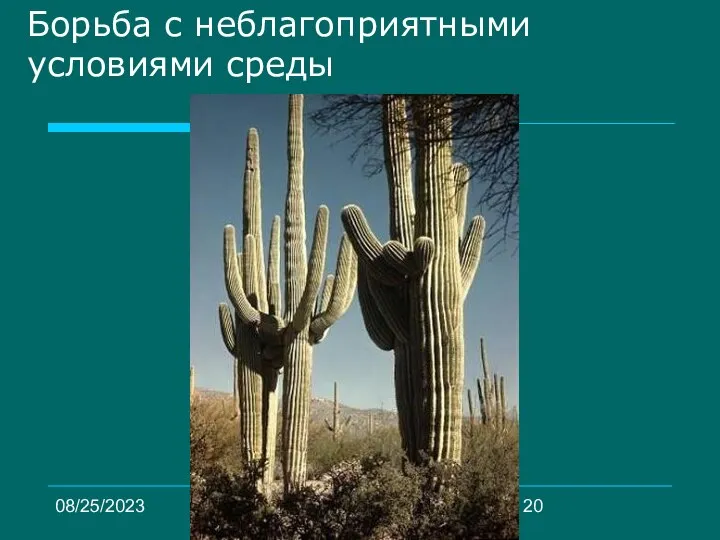 Борьба с неблагоприятными условиями среды

08/25/2023

20